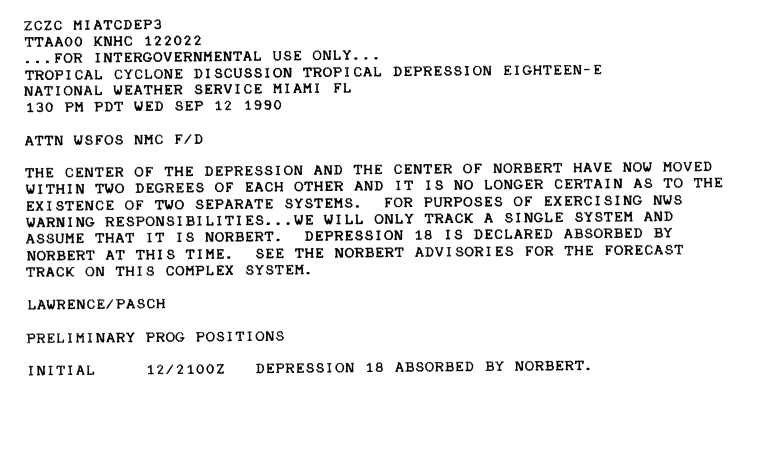 ZCZC MIATCDEP3
TTAA00 KNHC 122022
...FOR INTERGOVERNMENTAL USE ONLY...
TROPICAL CYCLONE DISCUSSION TROPICAL DEPRESSION EIGHTEEN-E
NATIONAL WEATHER SERVICE MIAMI FL
130 PM PDT WED SEP 12 1990

ATTN WSFOS NMC F/D

THE CENTER OF THE DEPRESSION AND THE CENTER OF NORBERT HAVE NOW MOVED WITHIN TWO DEGREES OF EACH OTHER AND IT IS NO LONGER CERTAIN AS TO THE EXISTENCE OF TWO SEPARATE SYSTEMS. FOR PURPOSES OF EXERCISING NWS WARNING RESPONSIBILITIES...WE WILL ONLY TRACK A SINGLE SYSTEM AND ASSUME THAT IT IS NORBERT. DEPRESSION 18 IS DECLARED ABSORBED BY NORBERT AT THIS TIME. SEE THE NORBERT ADVISORIES FOR THE FORECAST TRACK ON THIS COMPLEX SYSTEM.

LAWRENCE/PASCH

PRELIMINARY PROG POSITIONS

INITIAL 12/2100Z DEPRESSION 18 ABSORBED BY NORBERT.